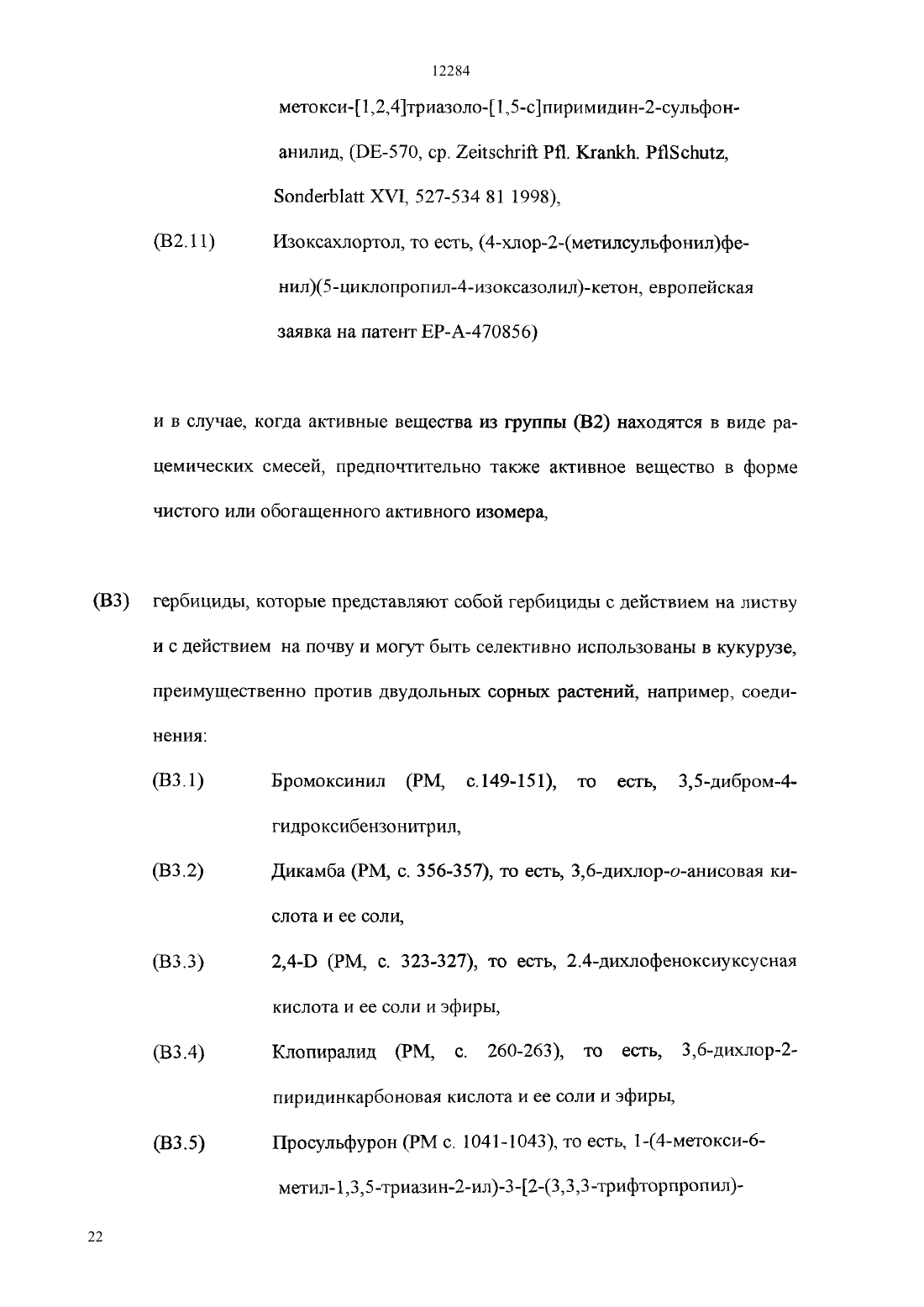 12284

метокси-[1,2,4]триазоло-[1,5-с]пиримидин-2-сульфонанилид, (DE-570, ср. Zeitschrift Pfl. Krankh. PflSchutz, Sonderblatt XVI, 527-534 81 1998),

(B2.11) Изоксахлортол, то есть, (4-хлор-2-(метилсульфонил)фенил)(5-циклопропил-4-изоксазолил)-кетон, европейская заявка на патент EP-A-470856)

и в случае, когда активные вещества из группы (B2) находятся в виде рацемических смесей, предпочтительно также активное вещество в форме чистого или обогащенного активного изомера,

(B3) гербициды, которые представляют собой гербициды с действием на листву и с действием на почву и могут быть селективно использованы в кукурузе, преимущественно против двудольных сорных растений, например, соединения:

(B3.1) Бромоксинил (PM, с.149-151), то есть, 3,5-дибром-4-гидроксибензонитрил,

(B3.2) Дикамба (PM, с. 356-357), то есть, 3,6-дихлор-о-анисовая кислота и ее соли,

(B3.3) 2,4-D (PM, с. 323-327), то есть, 2.4-дихлофеноксиуксусная кислота и ее соли и эфиры,

(B3.4) Клопиралид (PM, с. 260-263), то есть, 3,6-дихлор-2-пиридинкарбоновая кислота и ее соли и эфиры,

(B3.5) Просульфурон (PM с. 1041-1043), то есть, 1-(4-метокси-6-метил-1,3,5-триазин-2-ил)-3-[2-(3,3,3-трифторпропил)-

22